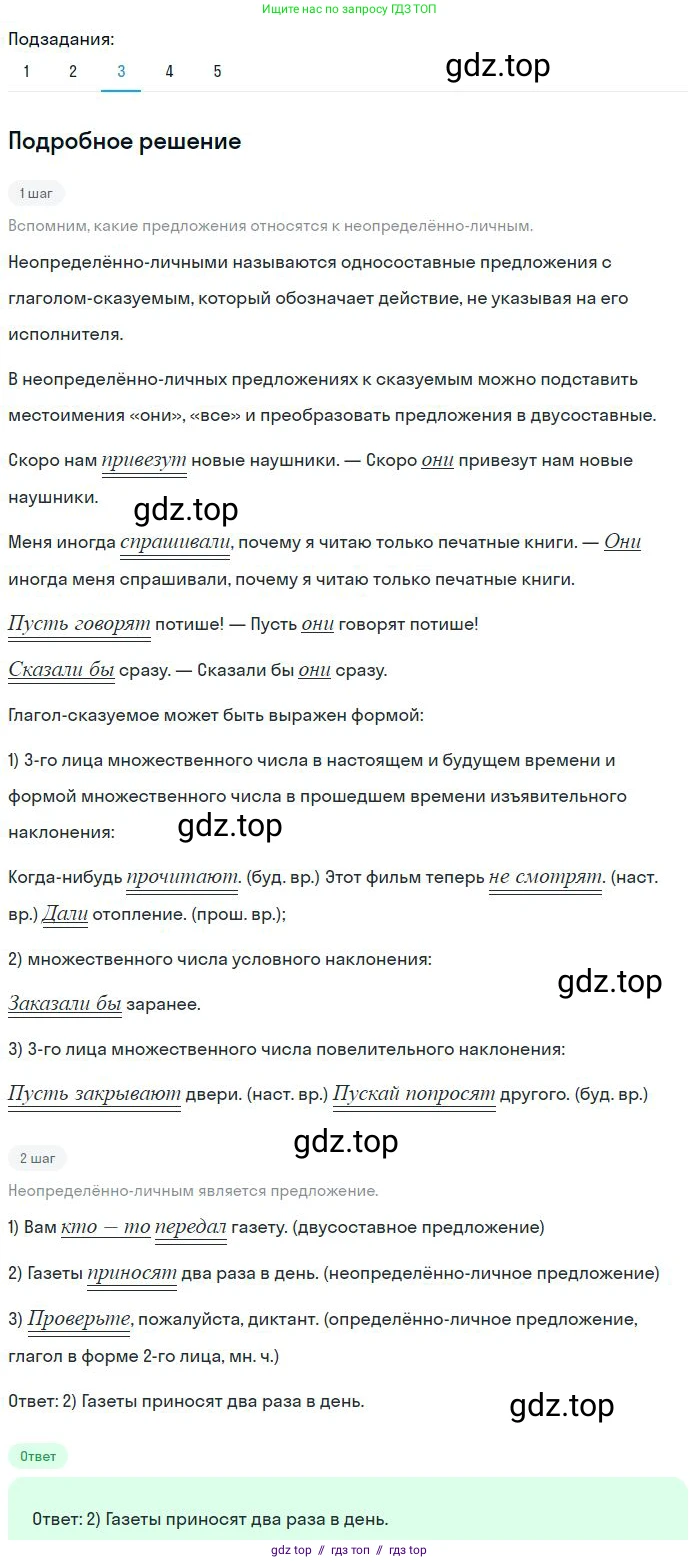 Ищите нас по запросу ГДЗ ТОП

Подзадания:
1 2 3 4 5

gdz.top

Подробное решение

1 шаг

Вспомним, какие предложения относятся к неопределённо-личным.

Неопределённо-личными называются односоставные предложения с глаголом-сказуемым, который обозначает действие, не указывая на его исполнителя.

В неопределённо-личных предложениях к сказуемым можно подставить местоимения «они», «все» и преобразовать предложения в двусоставные.

Скоро нам привезут новые наушники. — Скоро они привезут нам новые наушники.

gdz.top

Меня иногда спрашивали, почему я читаю только печатные книги. — Они иногда меня спрашивали, почему я читаю только печатные книги.

Пусть говорят потише! — Пусть они говорят потише!

Сказали бы сразу. — Сказали бы они сразу.

Глагол-сказуемое может быть выражен формой:

1) 3-го лица множественного числа в настоящем и будущем времени и формой множественного числа в прошедшем времени изъявительного наклонения:

gdz.top

Когда-нибудь прочитают. (буд. вр.) Этот фильм теперь не смотрят. (наст. вр.) Дали отопление. (прош. вр.);

2) множественного числа условного наклонения:

gdz.top

Заказали бы заранее.

3) 3-го лица множественного числа повелительного наклонения:

Пусть закрывают двери. (наст. вр.) Пускай попросят другого. (буд. вр.)

gdz.top

2 шаг

Неопределённо-личным является предложение.

1) Вам кто — то передал газету. (двусоставное предложение)

2) Газеты приносят два раза в день. (неопределённо-личное предложение)

3) Проверьте, пожалуйста, диктант. (определённо-личное предложение, глагол в форме 2-го лица, мн. ч.)

Ответ: 2) Газеты приносят два раза в день.

gdz.top

Ответ

Ответ: 2) Газеты приносят два раза в день.

gdz top // гдз топ // гдз top